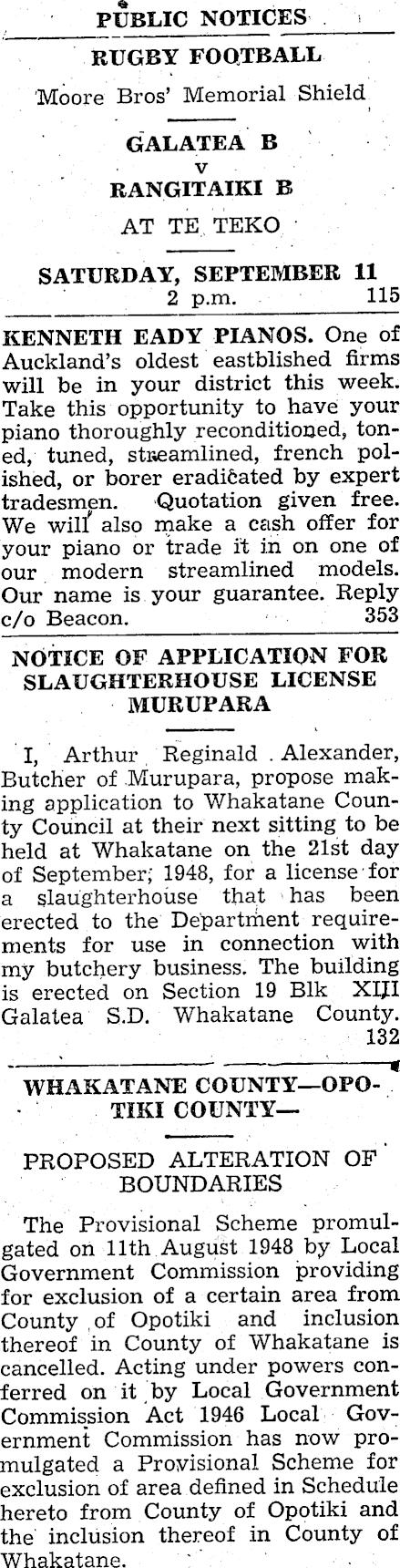 PUBLIC NOTICES

RUGBY FOOTBALL

Moore Bros' Memorial Shield

GALATEA B
v
RANGITAIKI B

AT TE TEKO

SATURDAY, SEPTEMBER 11
2 p.m. 115

KENNETH EADY PIANOS. One of Auckland's oldest eastblished firms will be in your district this week. Take this opportunity to have your piano thoroughly reconditioned, toned, tuned, streamlined, french polished, or borer eradicated by expert tradesmen. Quotation given free. We will also make a cash offer for your piano or trade it in on one of our modern streamlined models. Our name is your guarantee. Reply c/o Beacon. 353

NOTICE OF APPLICATION FOR SLAUGHTERHOUSE LICENSE MURUPARA

I, Arthur Reginald Alexander, Butcher of Murupara, propose making application to Whakatane County Council at their next sitting to be held at Whakatane on the 21st day of September, 1948, for a license for a slaughterhouse that has been erected to the Department requirements for use in connection with my butchery business. The building is erected on Section 19 Blk XIII Galatea S.D. Whakatane County. 132

WHAKATANE COUNTY—OPOTIKI COUNTY—

PROPOSED ALTERATION OF BOUNDARIES

The Provisional Scheme promulgated on 11th August 1948 by Local Government Commission providing for exclusion of a certain area from County of Opotiki and inclusion thereof in County of Whakatane is cancelled. Acting under powers conferred on it by Local Government Commission Act 1946 Local Government Commission has now promulgated a Provisional Scheme for exclusion of area defined in Schedule hereto from County of Opotiki and the inclusion thereof in County of Whakatane.